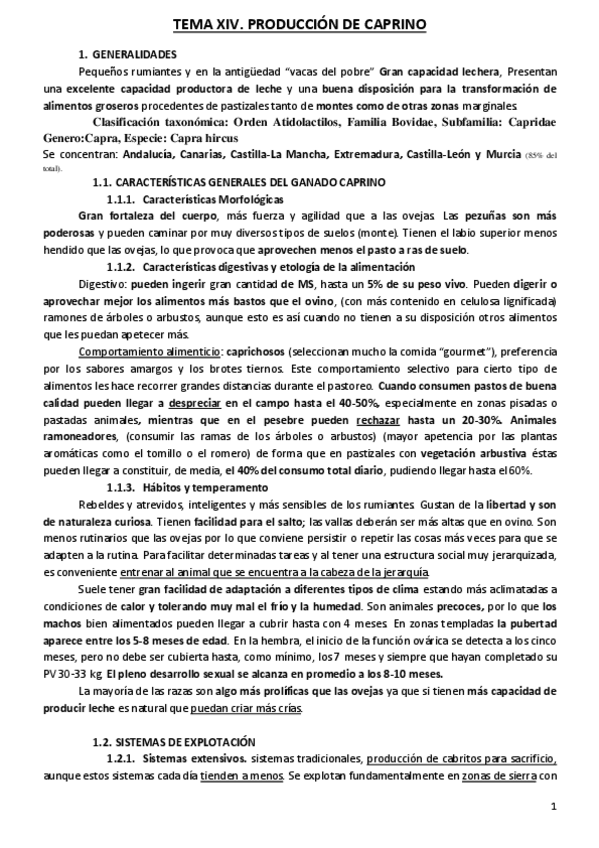 TEMA XIV. PRODUCCIÓN DE CAPRINO

1. GENERALIDADES

Pequeños rumiantes y en la antigüedad "vacas del pobre" Gran capacidad lechera, Presentan una excelente capacidad productora de leche y una buena disposición para la transformación de alimentos groseros procedentes de pastizales tanto de montes como de otras zonas marginales.

Clasificación taxonómica: Orden Atidolactilos, Familia Bovidae, Subfamilia: Capridae Genero:Capra, Especie: Capra hircus

Se concentran: Andalucía, Canarias, Castilla-La Mancha, Extremadura, Castilla-León y Murcia (85% del total).

1.1. CARACTERÍSTICAS GENERALES DEL GANADO CAPRINO

1.1.1. Características Morfológicas

Gran fortaleza del cuerpo, más fuerza y agilidad que a las ovejas. Las pezuñas son más poderosas y pueden caminar por muy diversos tipos de suelos (monte). Tienen el labio superior menos hendido que las ovejas, lo que provoca que aprovechen menos el pasto a ras de suelo.

1.1.2. Características digestivas y etología de la alimentación

Digestivo: pueden ingerir gran cantidad de MS, hasta un 5% de su peso vivo. Pueden digerir o aprovechar mejor los alimentos más bastos que el ovino, (con más contenido en celulosa lignificada) ramones de árboles o arbustos, aunque esto es así cuando no tienen a su disposición otros alimentos que les puedan apetecer más.

Comportamiento alimenticio: caprichosos (seleccionan mucho la comida "gourmet"), preferencia por los sabores amargos y los brotes tiernos. Este comportamiento selectivo para cierto tipo de alimentos les hace recorrer grandes distancias durante el pastoreo. Cuando consumen pastos de buena calidad pueden llegar a despreciar en el campo hasta el 40-50%, especialmente en zonas pisadas o pastadas animales, mientras que en el pesebre pueden rechazar hasta un 20-30%. Animales ramoneadores, (consumir las ramas de los árboles o arbustos) (mayor apetencia por las plantas aromáticas como el tomillo o el romero) de forma que en pastizales con vegetación arbustiva éstas pueden llegar a constituir, de media, el 40% del consumo total diario, pudiendo llegar hasta el 60%.

1.1.3. Hábitos y temperamento

Rebeldes y atrevidos, inteligentes y más sensibles de los rumiantes. Gustan de la libertad y son de naturaleza curiosa. Tienen facilidad para el salto; las vallas deberán ser más altas que en ovino. Son menos rutinarios que las ovejas por lo que conviene persistir o repetir las cosas más veces para que se adapten a la rutina. Para facilitar determinadas tareas y al tener una estructura social muy jerarquizada, es conveniente entrenar al animal que se encuentra a la cabeza de la jerarquía.

Suele tener gran facilidad de adaptación a diferentes tipos de clima estando más aclimatadas a condiciones de calor y tolerando muy mal el frío y la humedad. Son animales precoces, por lo que los machos bien alimentados pueden llegar a cubrir hasta con 4 meses. En zonas templadas la pubertad aparece entre los 5-8 meses de edad. En la hembra, el inicio de la función ovárica se detecta a los cinco meses, pero no debe ser cubierta hasta, como mínimo, los 7 meses y siempre que hayan completado su PV 30-33 kg. El pleno desarrollo sexual se alcanza en promedio a los 8-10 meses.

La mayoría de las razas son algo más prolíficas que las ovejas ya que si tienen más capacidad de producir leche es natural que puedan criar más crías.

1.2. SISTEMAS DE EXPLOTACIÓN

1.2.1. Sistemas extensivos. sistemas tradicionales, producción de cabritos para sacrificio, aunque estos sistemas cada día tienden a menos. Se explotan fundamentalmente en zonas de sierra con

1